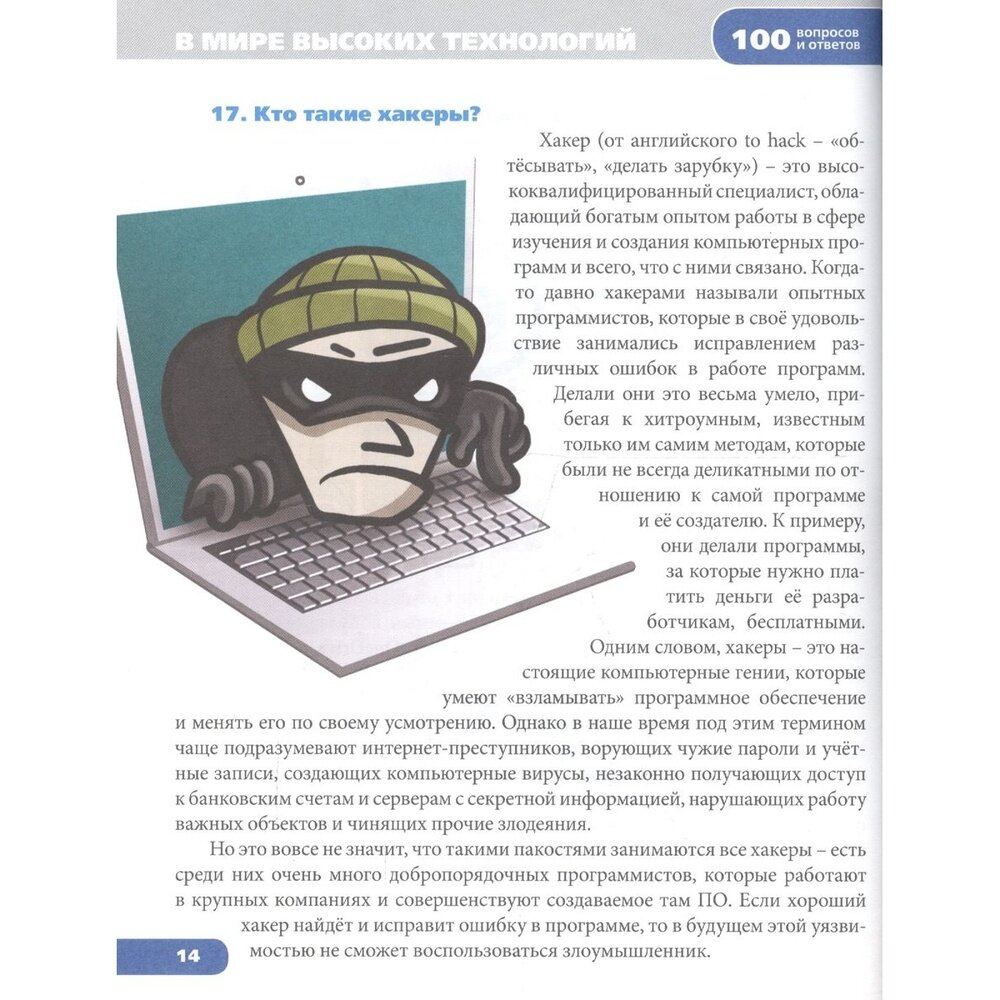 В МИРЕ ВЫСОКИХ ТЕХНОЛОГИЙ

100 вопросов и ответов

17. Кто такие хакеры?

Хакер (от английского to hack – «обтёсывать», «делать зарубку») – это высококвалифицированный специалист, обладающий богатым опытом работы в сфере изучения и создания компьютерных программ и всего, что с ними связано. Когда-то давно хакерами называли опытных программистов, которые в своё удовольствие занимались исправлением различных ошибок в работе программ. Делали они это весьма умело, прибегая к хитроумным, известным только им самим методам, которые были не всегда деликатными по отношению к самой программе и её создателю. К примеру, они делали программы, за которые нужно платить деньги её разработчикам, бесплатными. Одним словом, хакеры – это настоящие компьютерные гении, которые умеют «взламывать» программное обеспечение и менять его по своему усмотрению. Однако в наше время под этим термином чаще подразумевают интернет-преступников, ворующих чужие пароли и учётные записи, создающих компьютерные вирусы, незаконно получающих доступ к банковским счетам и серверам с секретной информацией, нарушающих работу важных объектов и чинящих прочие злодеяния.

Но это вовсе не значит, что такими пакостями занимаются все хакеры – есть среди них очень много добропорядочных программистов, которые работают в крупных компаниях и совершенствуют создаваемое там ПО. Если хороший хакер найдёт и исправит ошибку в программе, то в будущем этой уязвимостью не сможет воспользоваться злоумышленник.

14